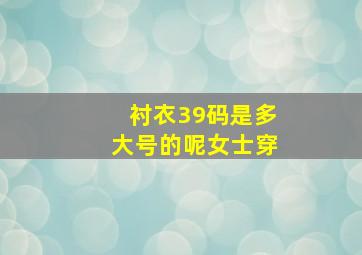 衬衣39码是多大号的呢女士穿